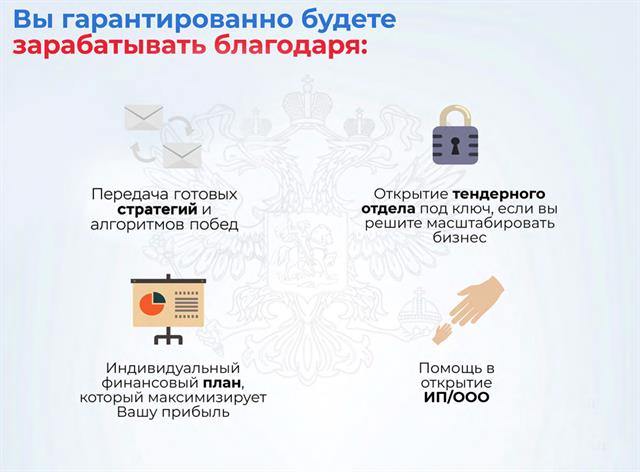 Вы гарантированно будете
зарабатывать благодаря:

Передача готовых стратегий и алгоритмов побед

Открытие тендерного отдела под ключ, если вы решите масштабировать бизнес

Индивидуальный финансовый план, который максимизирует Вашу прибыль

Помощь в открытие ИП/ООО